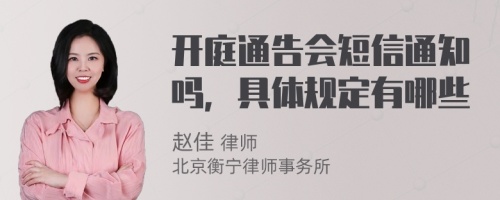 开庭通告会短信通知吗，具体规定有哪些

赵佳 律师
北京衡宁律师事务所